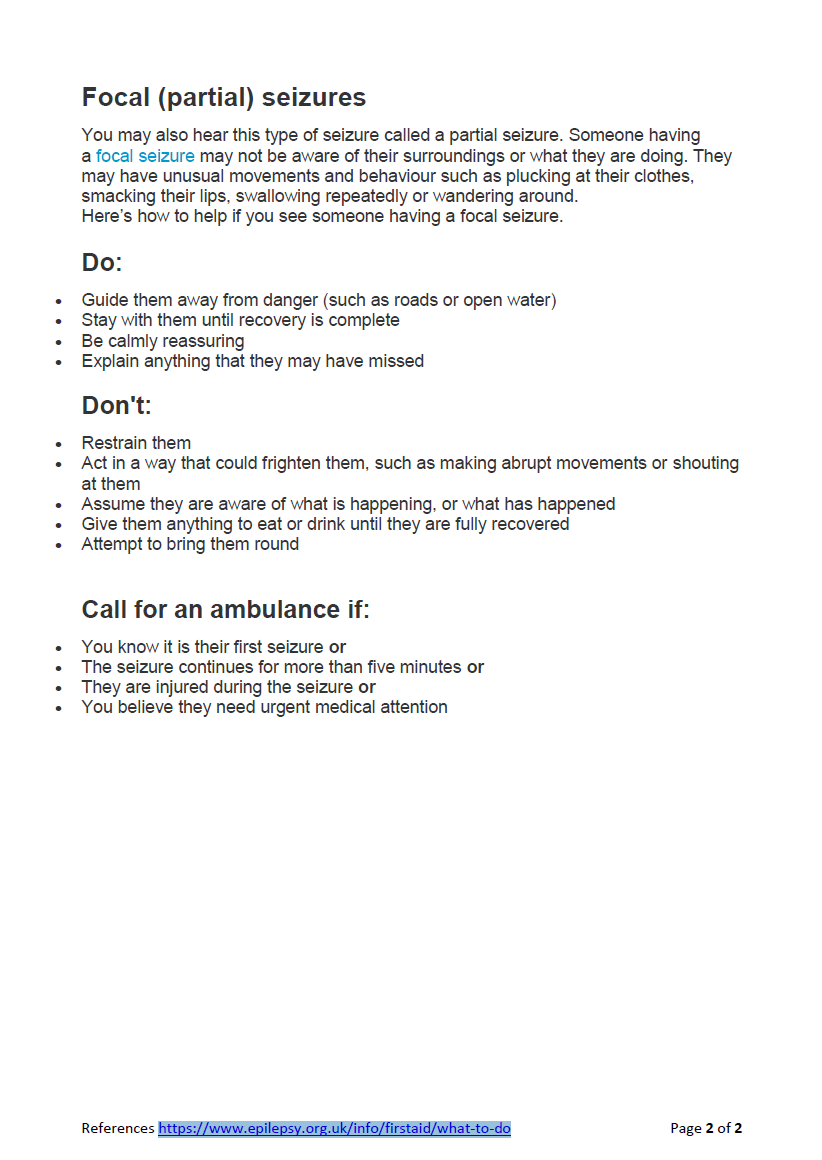 Focal (partial) seizures

You may also hear this type of seizure called a partial seizure. Someone having a focal seizure may not be aware of their surroundings or what they are doing. They may have unusual movements and behaviour such as plucking at their clothes, smacking their lips, swallowing repeatedly or wandering around.
Here's how to help if you see someone having a focal seizure.

Do:

- Guide them away from danger (such as roads or open water)
- Stay with them until recovery is complete
- Be calmly reassuring
- Explain anything that they may have missed

Don't:

- Restrain them
- Act in a way that could frighten them, such as making abrupt movements or shouting at them
- Assume they are aware of what is happening, or what has happened
- Give them anything to eat or drink until they are fully recovered
- Attempt to bring them round

Call for an ambulance if:

- You know it is their first seizure or
- The seizure continues for more than five minutes or
- They are injured during the seizure or
- You believe they need urgent medical attention

References https://www.epilepsy.org.uk/info/firstaid/what-to-do

Page 2 of 2